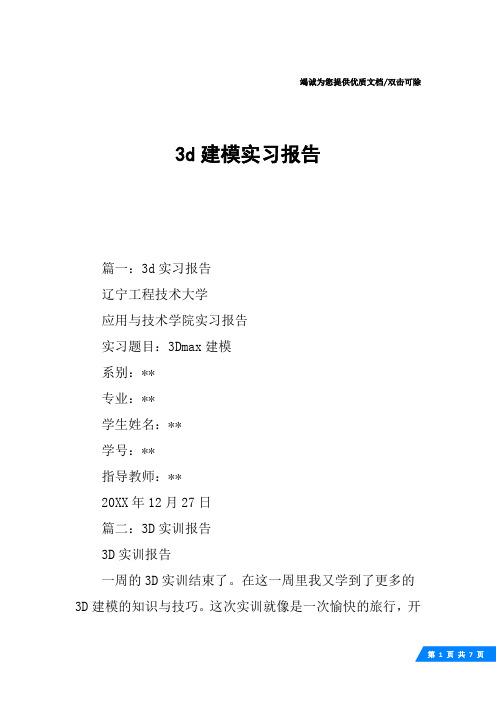 竭诚为您提供优质文档/双击可除

3d 建模实习报告

篇一：3d 实习报告

辽宁工程技术大学

应用与技术学院实习报告

实习题目：3Dmax 建模

系别：**

专业：**

学生姓名：**

学号：**

指导教师：**

20XX 年 12 月 27 日

篇二：3D 实训报告

3D 实训报告

一周的 3D 实训结束了。在这一周里我又学到了更多的 3D 建模的知识与技巧。这次实训就像是一次愉快的旅行，开

第 1 页 共 7 页